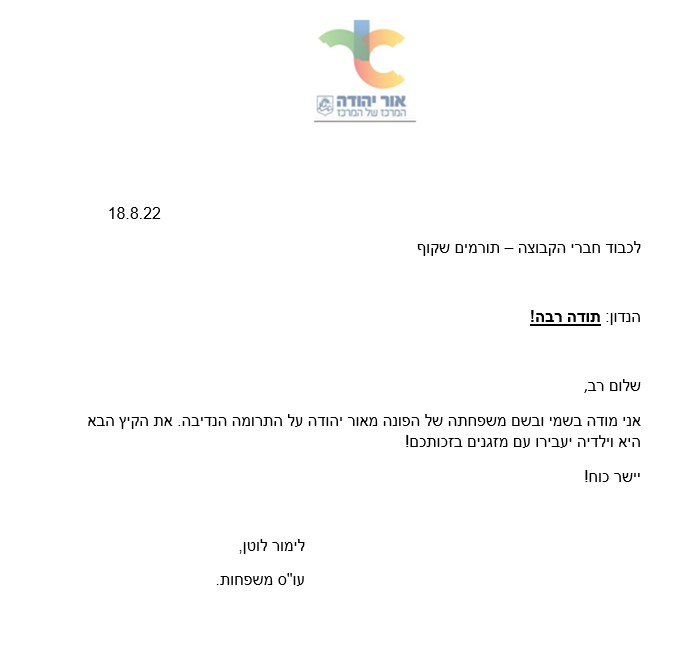 אור יהודה
המרכז של המרכז

18.8.22

לכבוד חברי הקבוצה – תורמים שקוף

הנדון: תודה רבה!

שלום רב,

אני מודה בשמי ובשם משפחתה של הפונה מאור יהודה על התרומה הנדיבה. את הקיץ הבא היא וילדיה יעבירו עם מזגנים בזכותכם!

יישר כוח!

לימור לוטן,

עו"ס משפחות.